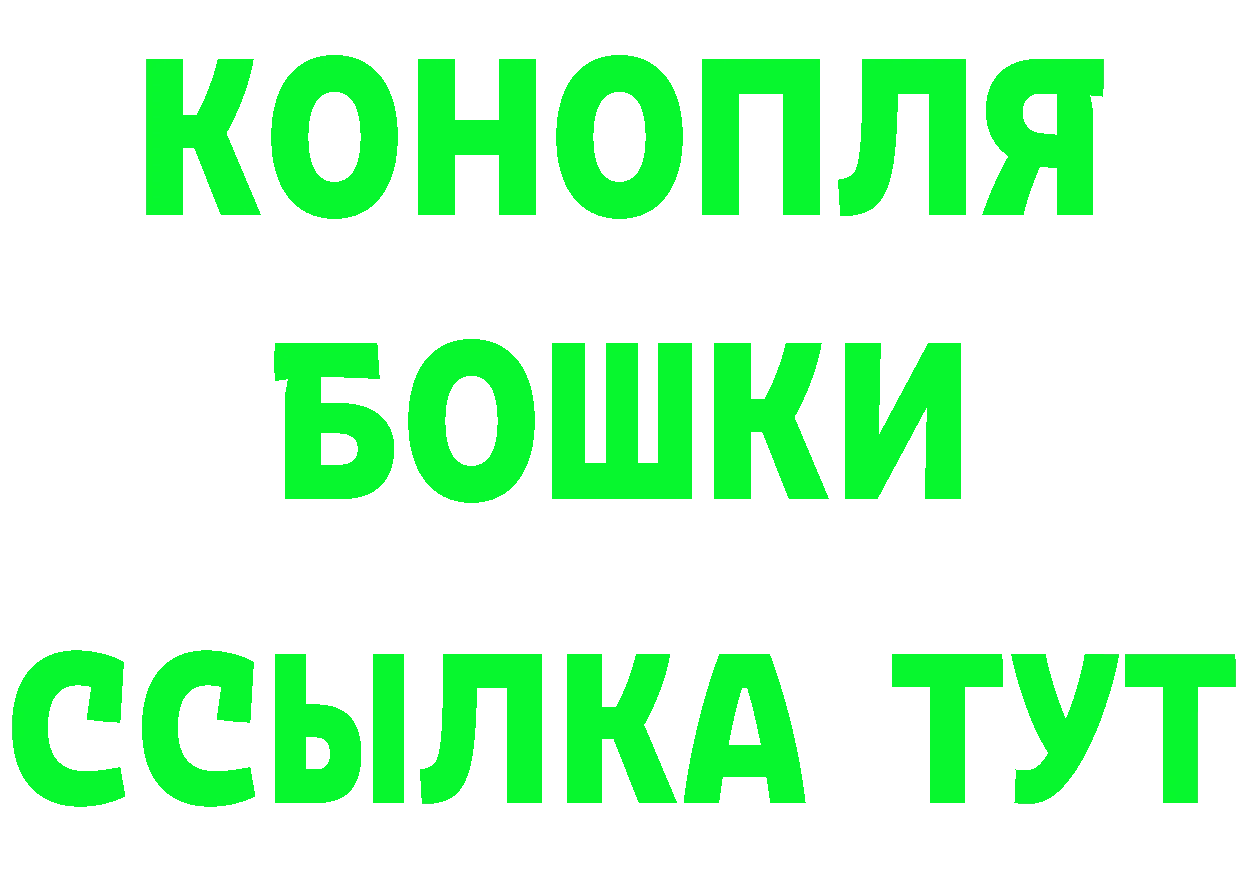 КОНОПЛЯ
БОШКИ
ССЫЛКА ТУТ